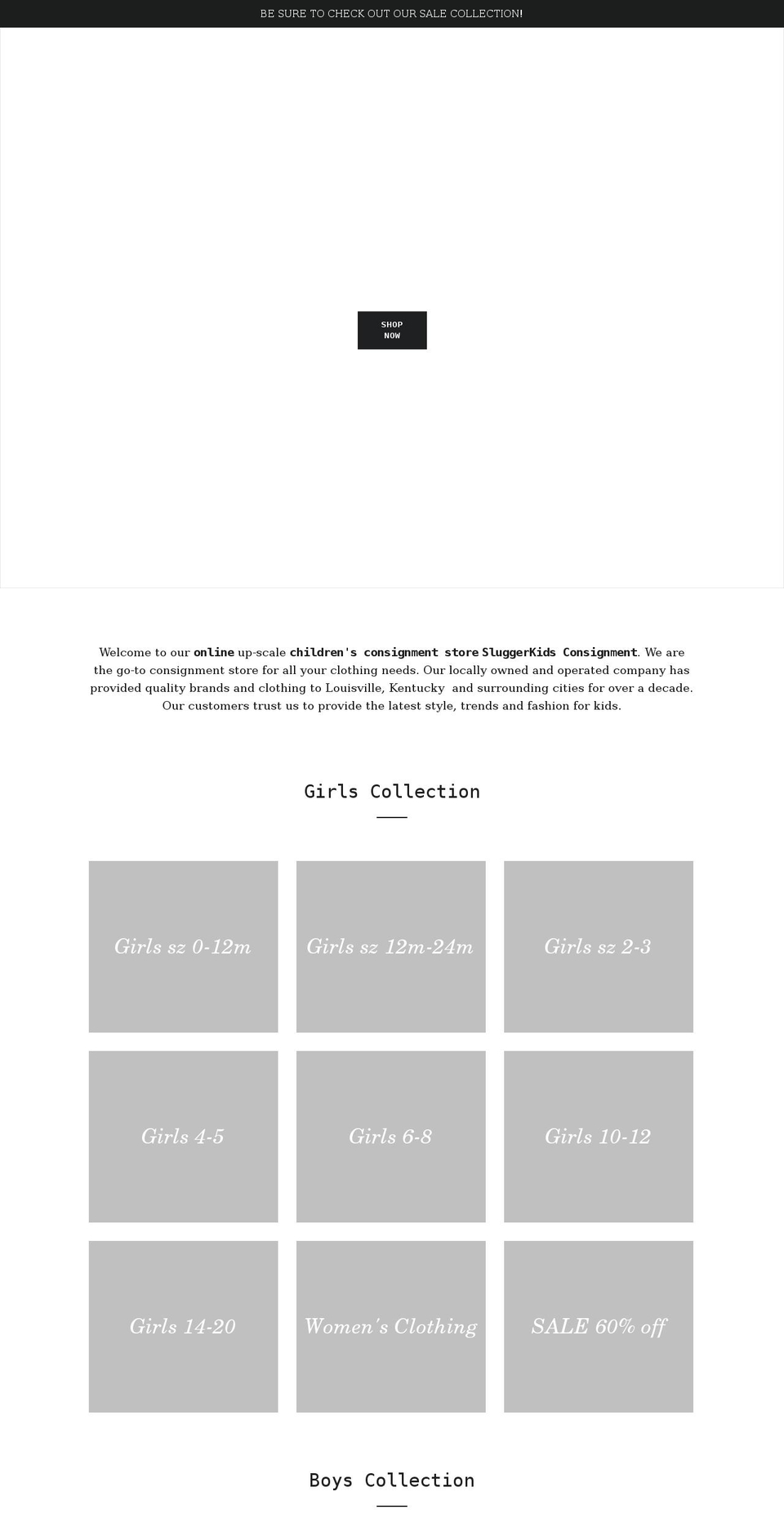 BE SURE TO CHECK OUT OUR SALE COLLECTION!

SHOP NOW

Welcome to our online up-scale children's consignment store SluggerKids Consignment. We are the go-to consignment store for all your clothing needs. Our locally owned and operated company has provided quality brands and clothing to Louisville, Kentucky and surrounding cities for over a decade. Our customers trust us to provide the latest style, trends and fashion for kids.

Girls Collection

Girls sz 0-12m

Girls sz 12m-24m

Girls sz 2-3

Girls 4-5

Girls 6-8

Girls 10-12

Girls 14-20

Women's Clothing

SALE 60% off

Boys Collection